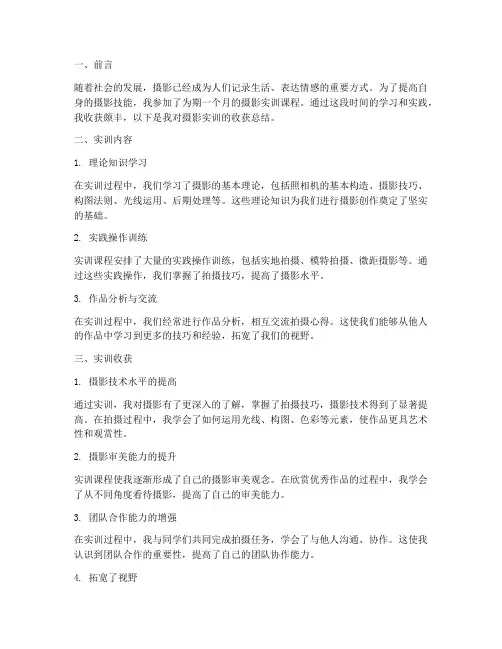 一、前言

随着社会的发展，摄影已经成为人们记录生活、表达情感的重要方式。为了提高自身的摄影技能，我参加了为期一个月的摄影实训课程。通过这段时间的学习和实践，我收获颇丰，以下是我对摄影实训的收获总结。

二、实训内容

1. 理论知识学习

在实训过程中，我们学习了摄影的基本理论，包括照相机的基本构造、摄影技巧、构图法则、光线运用、后期处理等。这些理论知识为我们进行摄影创作奠定了坚实的基础。

2. 实践操作训练

实训课程安排了大量的实践操作训练，包括实地拍摄、模特拍摄、微距摄影等。通过这些实践操作，我们掌握了拍摄技巧，提高了摄影水平。

3. 作品分析与交流

在实训过程中，我们经常进行作品分析，相互交流拍摄心得。这使我们能够从他人的作品中学习到更多的技巧和经验，拓宽了我们的视野。

三、实训收获

1. 摄影技术水平的提高

通过实训，我对摄影有了更深入的了解，掌握了拍摄技巧，摄影技术得到了显著提高。在拍摄过程中，我学会了如何运用光线、构图、色彩等元素，使作品更具艺术性和观赏性。

2. 摄影审美能力的提升

实训课程使我逐渐形成了自己的摄影审美观念。在欣赏优秀作品的过程中，我学会了从不同角度看待摄影，提高了自己的审美能力。

3. 团队合作能力的增强

在实训过程中，我与同学们共同完成拍摄任务，学会了与他人沟通、协作。这使我认识到团队合作的重要性，提高了自己的团队协作能力。

4. 拓宽了视野